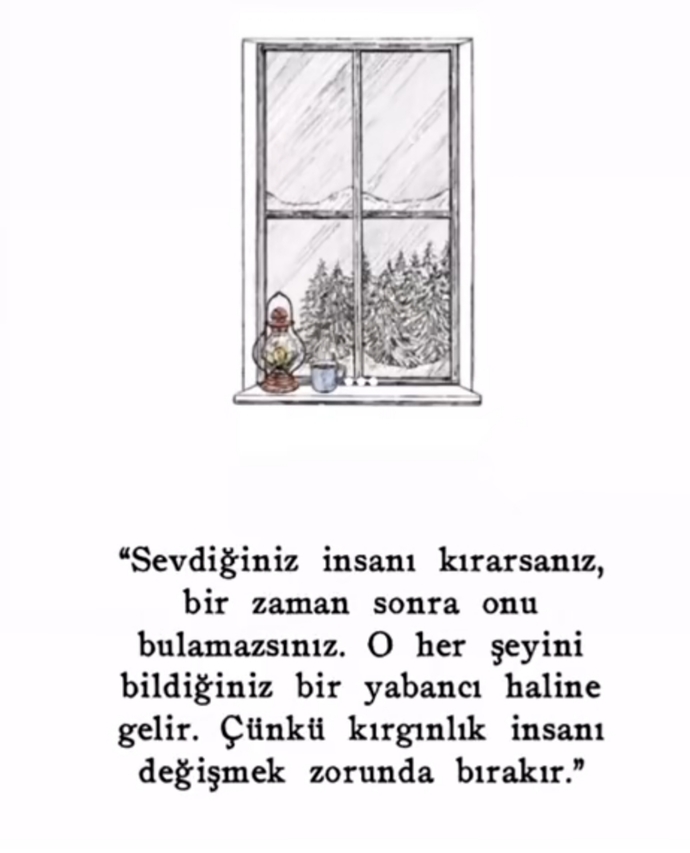 “Sevdiğiniz insanı kırarsanız, bir zaman sonra onu bulamazsınız. O her şeyini bildiğiniz bir yabancı haline gelir. Çünkü kırgınlık insanı değişmek zorunda bırakır.”